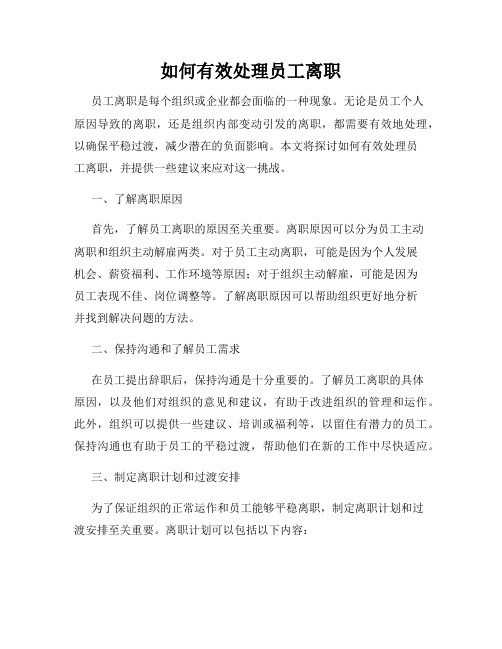 如何有效处理员工离职

员工离职是每个组织或企业都会面临的一种现象。无论是员工个人原因导致的离职，还是组织内部变动引发的离职，都需要有效地处理，以确保平稳过渡，减少潜在的负面影响。本文将探讨如何有效处理员工离职，并提供一些建议来应对这一挑战。

一、了解离职原因

首先，了解员工离职的原因至关重要。离职原因可以分为员工主动离职和组织主动解雇两类。对于员工主动离职，可能是因为个人发展机会、薪资福利、工作环境等原因；对于组织主动解雇，可能是因为员工表现不佳、岗位调整等。了解离职原因可以帮助组织更好地分析并找到解决问题的方法。

二、保持沟通和了解员工需求

在员工提出辞职后，保持沟通是十分重要的。了解员工离职的具体原因，以及他们对组织的意见和建议，有助于改进组织的管理和运作。此外，组织可以提供一些建议、培训或福利等，以留住有潜力的员工。保持沟通也有助于员工的平稳过渡，帮助他们在新的工作中尽快适应。

三、制定离职计划和过渡安排

为了保证组织的正常运作和员工能够平稳离职，制定离职计划和过渡安排至关重要。离职计划可以包括以下内容：